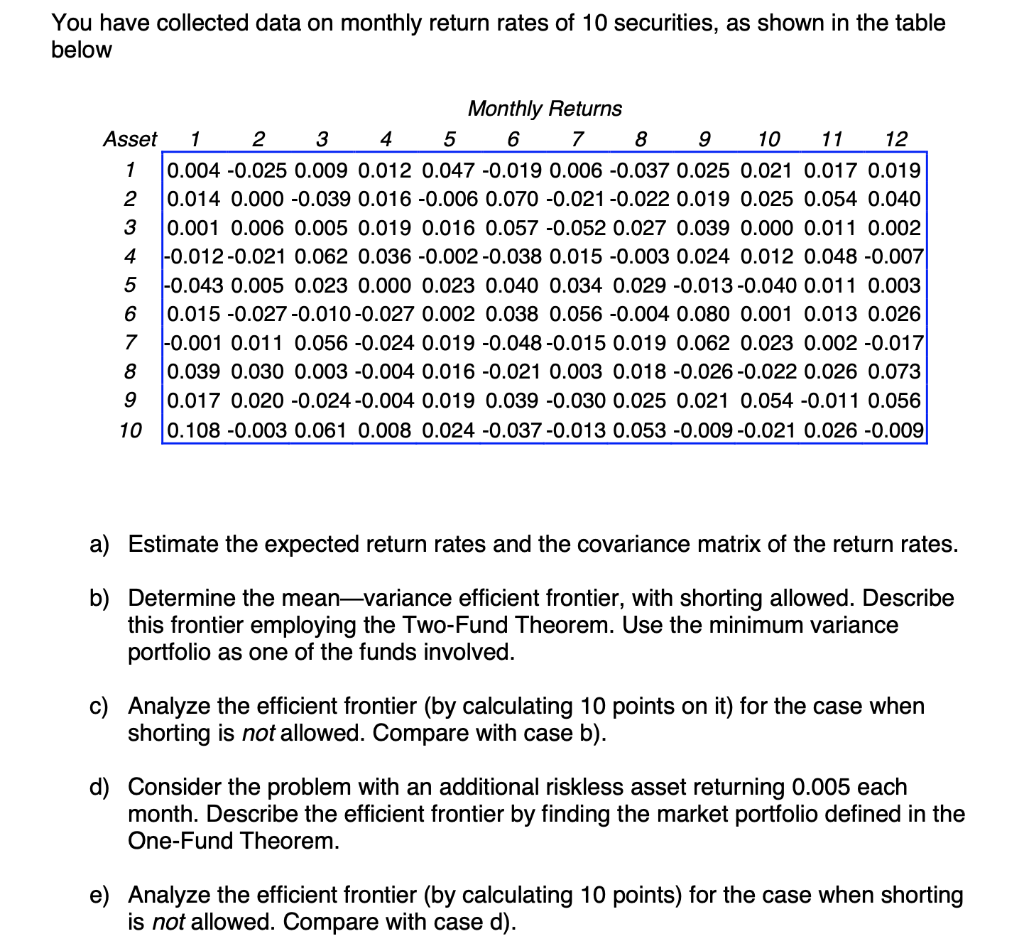 You have collected data on monthly return rates of 10 securities, as shown in the table below

Monthly Returns

| Asset | 1 | 2 | 3 | 4 | 5 | 6 | 7 | 8 | 9 | 10 | 11 | 12 |
|---|---|---|---|---|---|---|---|---|---|---|---|---|
| 1 | 0.004 | -0.025 | 0.009 | 0.012 | 0.047 | -0.019 | 0.006 | -0.037 | 0.025 | 0.021 | 0.017 | 0.019 |
| 2 | 0.014 | 0.000 | -0.039 | 0.016 | -0.006 | 0.070 | -0.021 | -0.022 | 0.019 | 0.025 | 0.054 | 0.040 |
| 3 | 0.001 | 0.006 | 0.005 | 0.019 | 0.016 | 0.057 | -0.052 | 0.027 | 0.039 | 0.000 | 0.011 | 0.002 |
| 4 | -0.012 | -0.021 | 0.062 | 0.036 | -0.002 | -0.038 | 0.015 | -0.003 | 0.024 | 0.012 | 0.048 | -0.007 |
| 5 | -0.043 | 0.005 | 0.023 | 0.000 | 0.023 | 0.040 | 0.034 | 0.029 | -0.013 | -0.040 | 0.011 | 0.003 |
| 6 | 0.015 | -0.027 | -0.010 | -0.027 | 0.002 | 0.038 | 0.056 | -0.004 | 0.080 | 0.001 | 0.013 | 0.026 |
| 7 | -0.001 | 0.011 | 0.056 | -0.024 | 0.019 | -0.048 | -0.015 | 0.019 | 0.062 | 0.023 | 0.002 | -0.017 |
| 8 | 0.039 | 0.030 | 0.003 | -0.004 | 0.016 | -0.021 | 0.003 | 0.018 | -0.026 | -0.022 | 0.026 | 0.073 |
| 9 | 0.017 | 0.020 | -0.024 | -0.004 | 0.019 | 0.039 | -0.030 | 0.025 | 0.021 | 0.054 | -0.011 | 0.056 |
| 10 | 0.108 | -0.003 | 0.061 | 0.008 | 0.024 | -0.037 | -0.013 | 0.053 | -0.009 | -0.021 | 0.026 | -0.009 |

a) Estimate the expected return rates and the covariance matrix of the return rates.

b) Determine the mean—variance efficient frontier, with shorting allowed. Describe this frontier employing the Two-Fund Theorem. Use the minimum variance portfolio as one of the funds involved.

c) Analyze the efficient frontier (by calculating 10 points on it) for the case when shorting is not allowed. Compare with case b).

d) Consider the problem with an additional riskless asset returning 0.005 each month. Describe the efficient frontier by finding the market portfolio defined in the One-Fund Theorem.

e) Analyze the efficient frontier (by calculating 10 points) for the case when shorting is not allowed. Compare with case d).